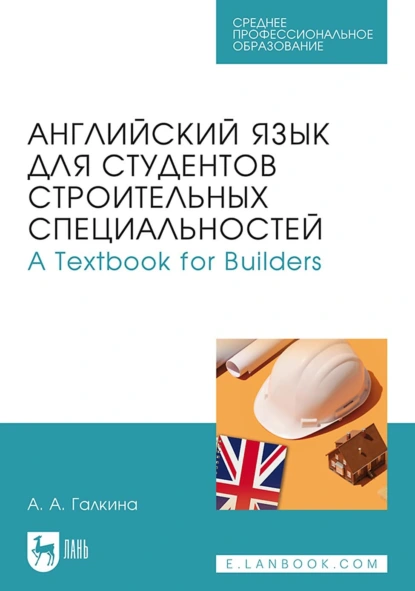 СРЕДНЕЕ ПРОФЕССИОНАЛЬНОЕ ОБРАЗОВАНИЕ

АНГЛИЙСКИЙ ЯЗЫК ДЛЯ СТУДЕНТОВ СТРОИТЕЛЬНЫХ СПЕЦИАЛЬНОСТЕЙ
A Textbook for Builders

А. А. Галкина

ЛАНЬ

E.LANBOOK.COM